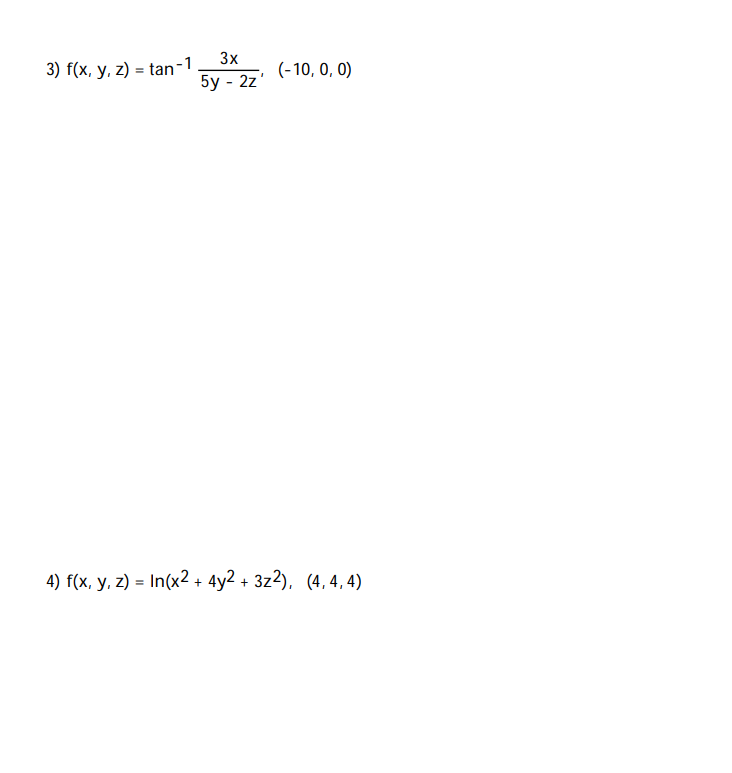 3) $f(x, y, z) = \tan^{-1} \frac{3x}{5y - 2z}$, $(-10, 0, 0)$

4) $f(x, y, z) = \ln(x^2 + 4y^2 + 3z^2)$, $(4, 4, 4)$